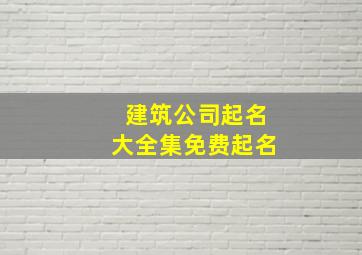 建筑公司起名
大全集免费起名